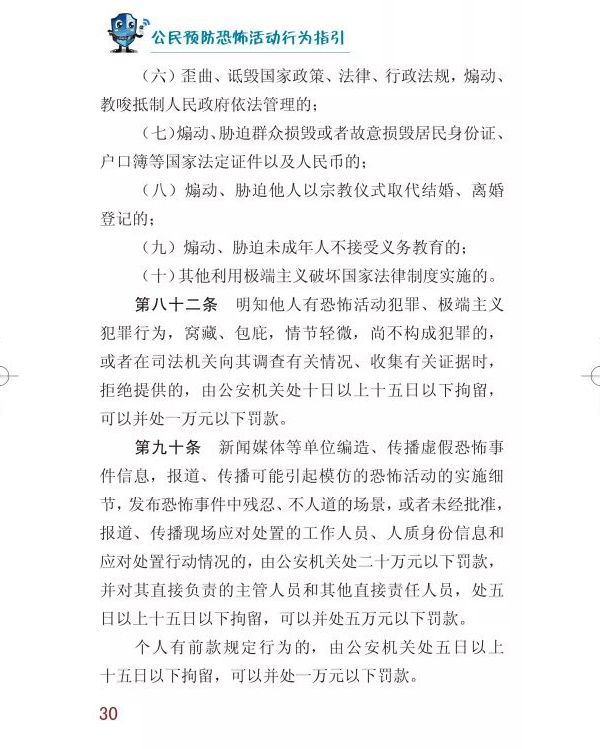 公民预防恐怖活动行为指引

（六）歪曲、诋毁国家政策、法律、行政法规，煽动、教唆抵制人民政府依法管理的；

（七）煽动、胁迫群众损毁或者故意损毁居民身份证、户口簿等国家法定证件以及人民币的；

（八）煽动、胁迫他人以宗教仪式取代结婚、离婚登记的；

（九）煽动、胁迫未成年人不接受义务教育的；

（十）其他利用极端主义破坏国家法律制度实施的。

第八十二条　明知他人有恐怖活动犯罪、极端主义犯罪行为，窝藏、包庇，情节轻微，尚不构成犯罪的，或者在司法机关向其调查有关情况、收集有关证据时，拒绝提供的，由公安机关处十日以上十五日以下拘留，可以并处一万元以下罚款。

第九十条　新闻媒体等单位编造、传播虚假恐怖事件信息，报道、传播可能引起模仿的恐怖活动的实施细节，发布恐怖事件中残忍、不人道的场景，或者未经批准，报道、传播现场应对处置的工作人员、人质身份信息和应对处置行动情况的，由公安机关处二十万元以下罚款，并对其直接负责的主管人员和其他直接责任人员，处五日以上十五日以下拘留，可以并处五万元以下罚款。

个人有前款规定行为的，由公安机关处五日以上十五日以下拘留，可以并处一万元以下罚款。

30